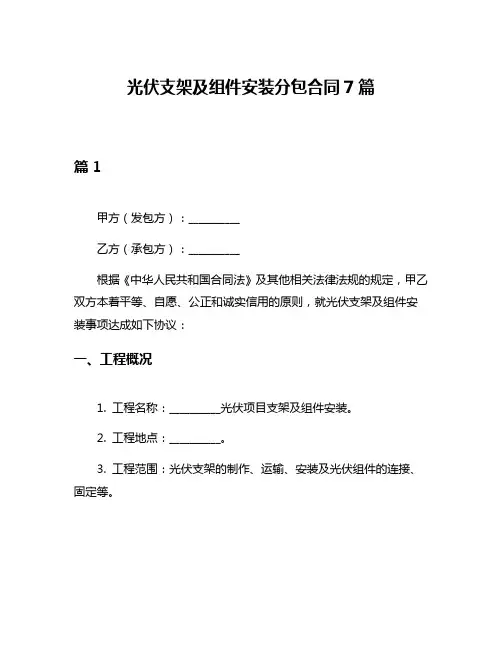 光伏支架及组件安装分包合同7篇

篇1

甲方（发包方）：__________

乙方（承包方）：__________

根据《中华人民共和国合同法》及其他相关法律法规的规定，甲乙双方本着平等、自愿、公正和诚实信用的原则，就光伏支架及组件安装事项达成如下协议：

一、工程概况

1. 工程名称：__________光伏项目支架及组件安装。

2. 工程地点：__________。

3. 工程范围：光伏支架的制作、运输、安装及光伏组件的连接、固定等。